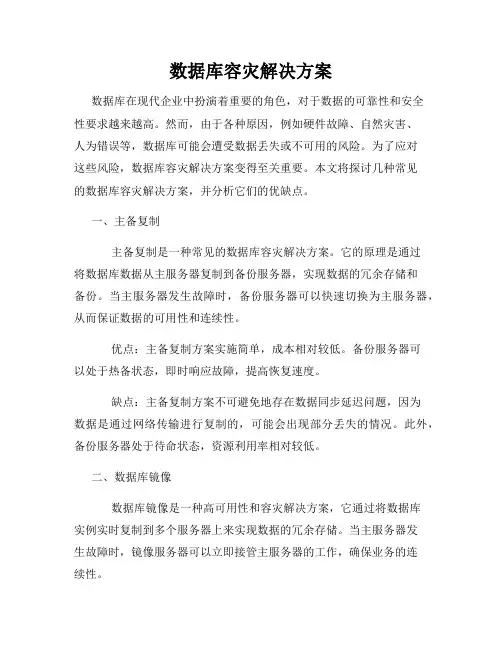 数据库容灾解决方案

数据库在现代企业中扮演着重要的角色，对于数据的可靠性和安全性要求越来越高。然而，由于各种原因，例如硬件故障、自然灾害、人为错误等，数据库可能会遭受数据丢失或不可用的风险。为了应对这些风险，数据库容灾解决方案变得至关重要。本文将探讨几种常见的数据库容灾解决方案，并分析它们的优缺点。

一、主备复制

主备复制是一种常见的数据库容灾解决方案。它的原理是通过将数据库数据从主服务器复制到备份服务器，实现数据的冗余存储和备份。当主服务器发生故障时，备份服务器可以快速切换为主服务器，从而保证数据的可用性和连续性。

优点：主备复制方案实施简单，成本相对较低。备份服务器可以处于热备状态，即时响应故障，提高恢复速度。

缺点：主备复制方案不可避免地存在数据同步延迟问题，因为数据是通过网络传输进行复制的，可能会出现部分丢失的情况。此外，备份服务器处于待命状态，资源利用率相对较低。

二、数据库镜像

数据库镜像是一种高可用性和容灾解决方案，它通过将数据库实例实时复制到多个服务器上来实现数据的冗余存储。当主服务器发生故障时，镜像服务器可以立即接管主服务器的工作，确保业务的连续性。